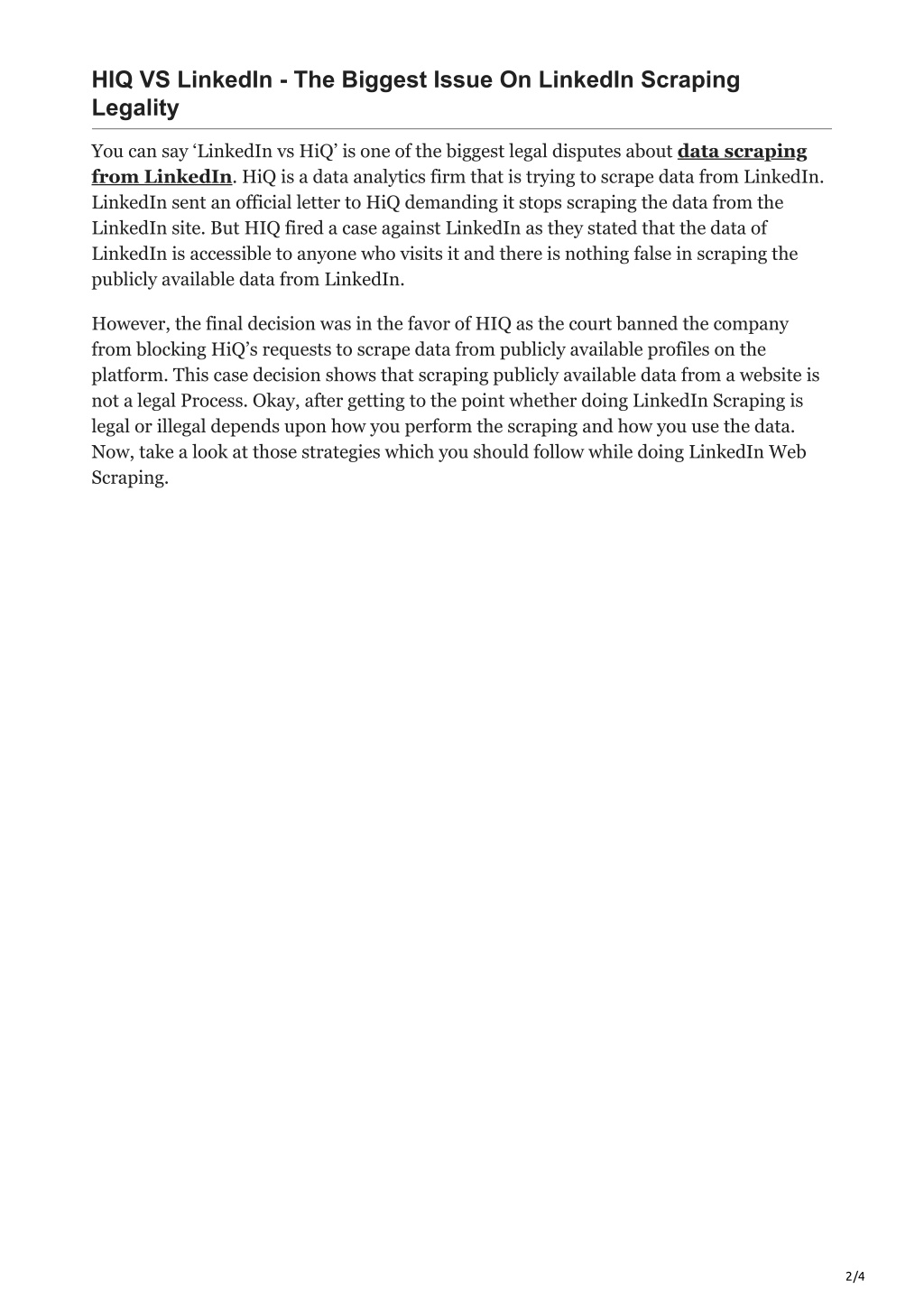 HIQ VS LinkedIn - The Biggest Issue On LinkedIn Scraping Legality

You can say ‘LinkedIn vs HiQ’ is one of the biggest legal disputes about data scraping from LinkedIn. HiQ is a data analytics firm that is trying to scrape data from LinkedIn. LinkedIn sent an official letter to HiQ demanding it stops scraping the data from the LinkedIn site. But HIQ fired a case against LinkedIn as they stated that the data of LinkedIn is accessible to anyone who visits it and there is nothing false in scraping the publicly available data from LinkedIn.

However, the final decision was in the favor of HIQ as the court banned the company from blocking HiQ’s requests to scrape data from publicly available profiles on the platform. This case decision shows that scraping publicly available data from a website is not a legal Process. Okay, after getting to the point whether doing LinkedIn Scraping is legal or illegal depends upon how you perform the scraping and how you use the data. Now, take a look at those strategies which you should follow while doing LinkedIn Web Scraping.

2/4